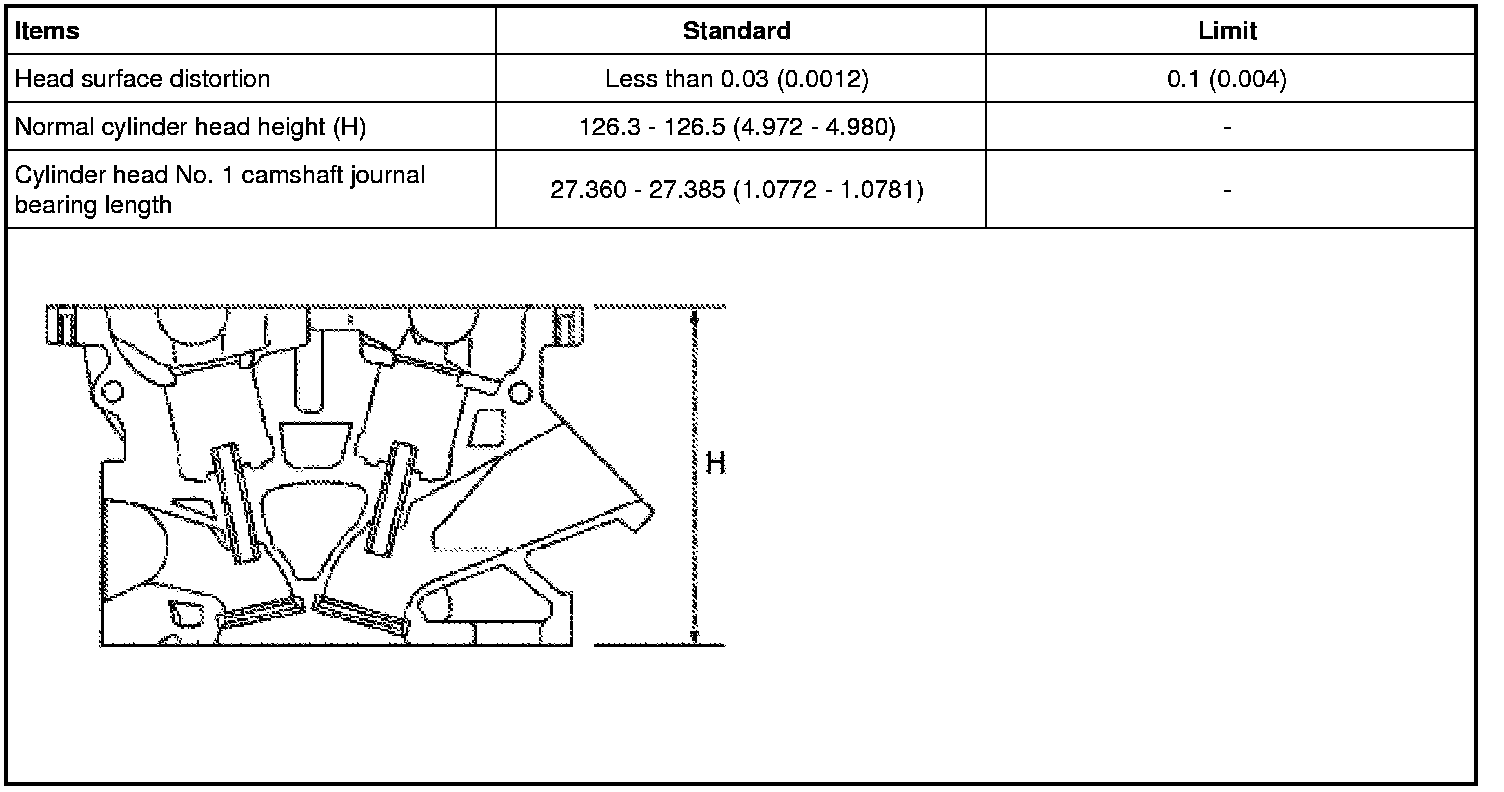 | Items | Standard | Limit |
|---|---|---|
| Head surface distortion | Less than 0.03 (0.0012) | 0.1 (0.004) |
| Normal cylinder head height (H) | 126.3 - 126.5 (4.972 - 4.980) | - |
| Cylinder head No. 1 camshaft journal bearing length | 27.360 - 27.385 (1.0772 - 1.0781) | - |

H